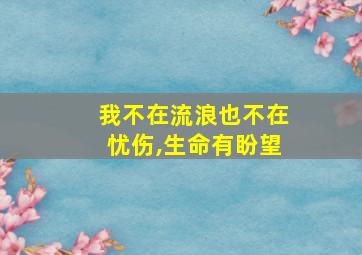 我不在流浪也不在忧伤,生命有盼望